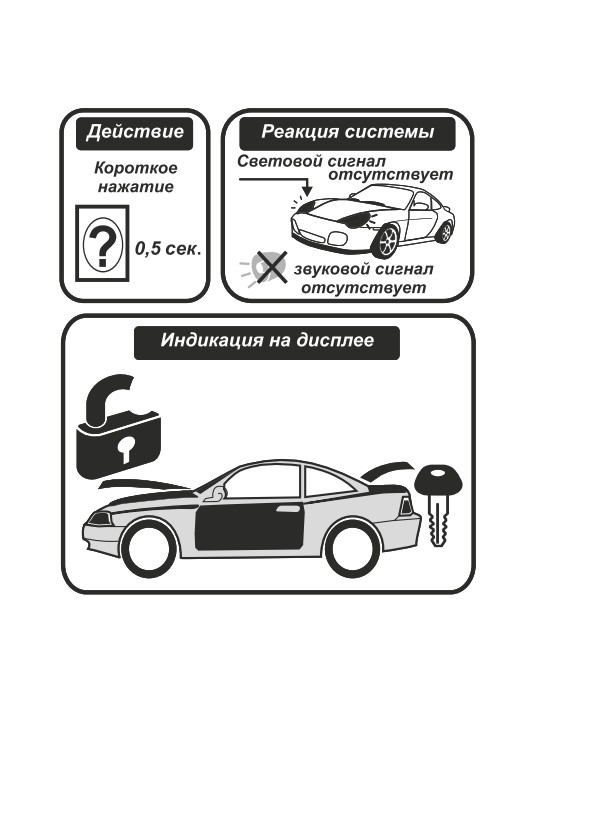 Действие

Короткое нажатие

?

0,5 сек.

Реакция системы

Световой сигнал отсутствует

звуковой сигнал отсутствует

Индикация на дисплее